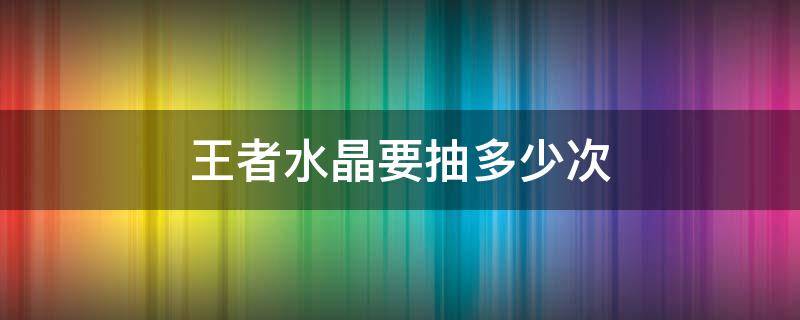 王者水晶要抽多少次